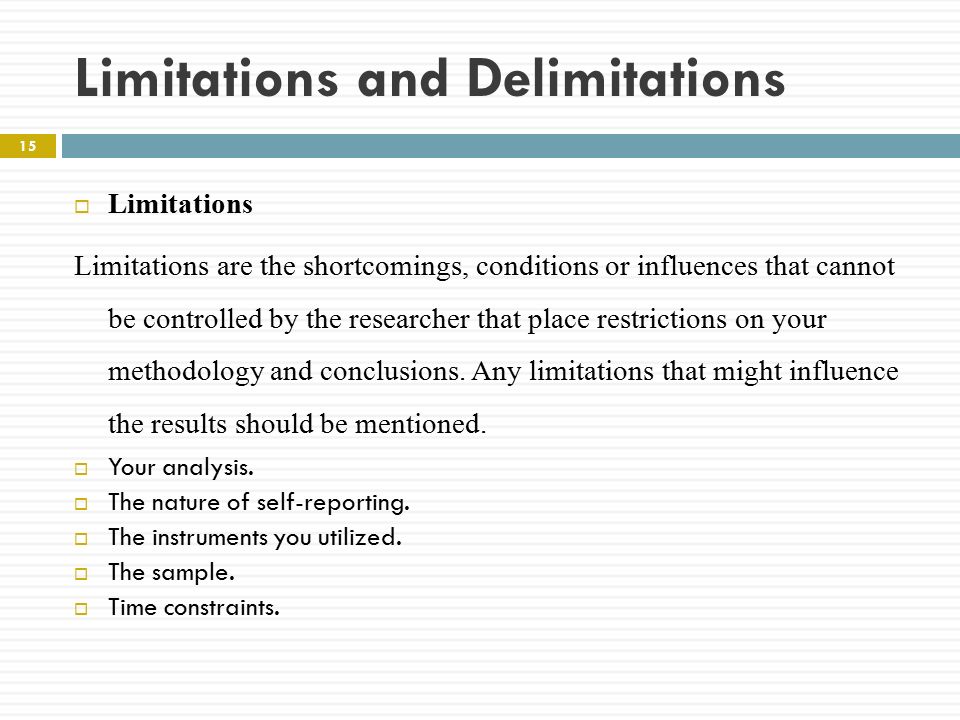 Limitations and Delimitations

15

Limitations

Limitations are the shortcomings, conditions or influences that cannot be controlled by the researcher that place restrictions on your methodology and conclusions. Any limitations that might influence the results should be mentioned.

Your analysis.
The nature of self-reporting.
The instruments you utilized.
The sample.
Time constraints.